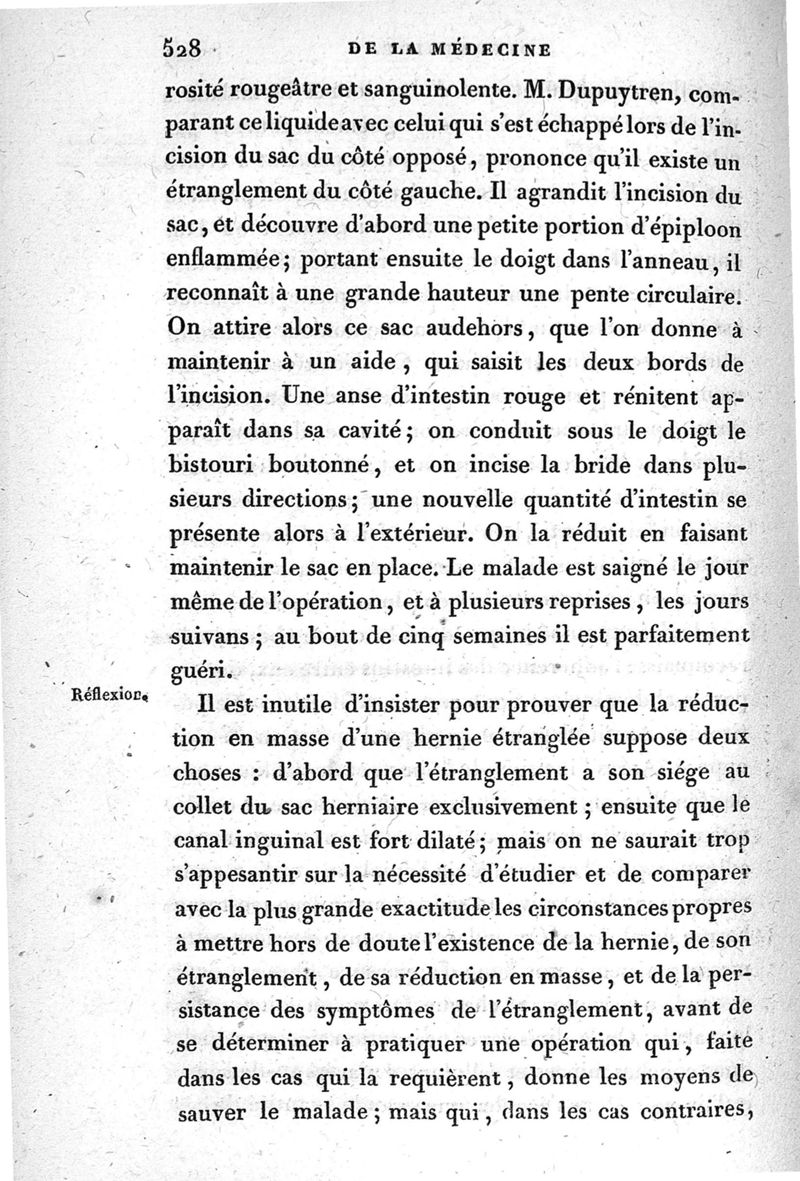 528 DE LA MÉDECINE

rosité rougeâtre et sanguinolente. M. Dupuytren, comparant ce liquide avec celui qui s'est échappé lors de l'incision du sac du côté opposé, prononce qu'il existe un étranglement du côté gauche. Il agrandit l'incision du sac, et découvre d'abord une petite portion d'épiploon enflammée; portant ensuite le doigt dans l'anneau, il reconnaît à une grande hauteur une pente circulaire. On attire alors ce sac audehors, que l'on donne à maintenir à un aide, qui saisit les deux bords de l'incision. Une anse d'intestin rouge et rénitent apparaît dans sa cavité; on conduit sous le doigt le bistouri boutonné, et on incise la bride dans plusieurs directions; une nouvelle quantité d'intestin se présente alors à l'extérieur. On la réduit en faisant maintenir le sac en place. Le malade est saigné le jour même de l'opération, et à plusieurs reprises, les jours suivans; au bout de cinq semaines il est parfaitement guéri.

Réflexion.

Il est inutile d'insister pour prouver que la réduction en masse d'une hernie étranglée suppose deux choses : d'abord que l'étranglement a son siége au collet du sac herniaire exclusivement; ensuite que le canal inguinal est fort dilaté; mais on ne saurait trop s'appesantir sur la nécessité d'étudier et de comparer avec la plus grande exactitude les circonstances propres à mettre hors de doute l'existence de la hernie, de son étranglement, de sa réduction en masse, et de la persistance des symptômes de l'étranglement, avant de se déterminer à pratiquer une opération qui, faite dans les cas qui la requièrent, donne les moyens de sauver le malade; mais qui, dans les cas contraires,